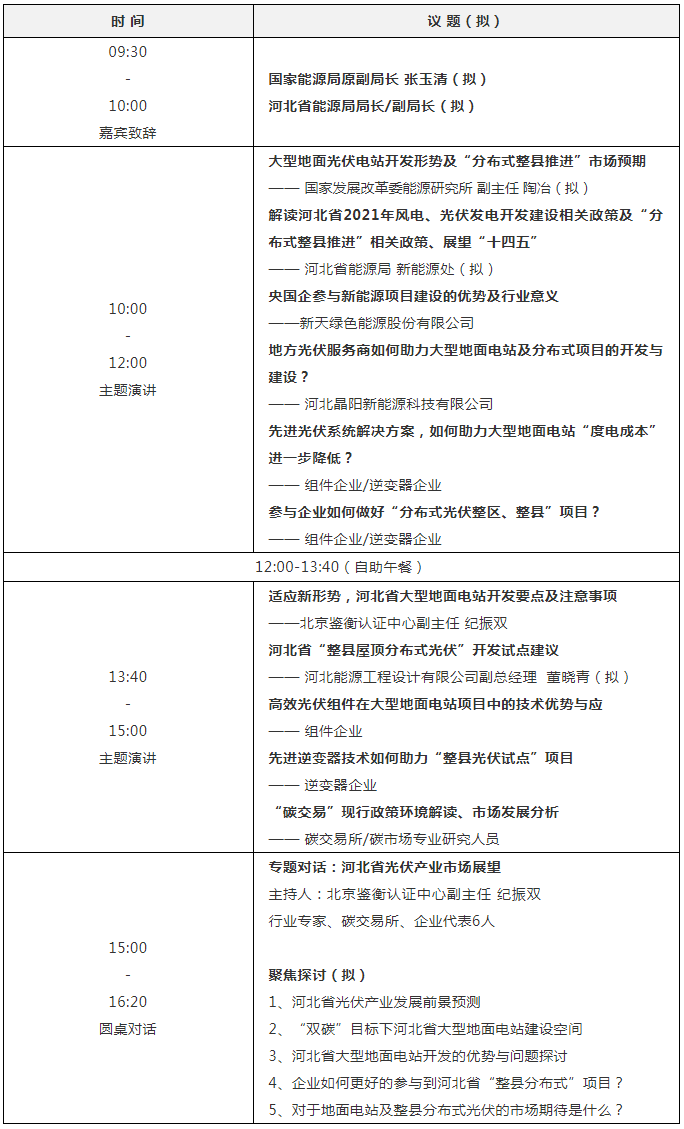 | 时 间 | 议 题（拟） |
|---|---|
| 09:30 - 10:00 嘉宾致辞 | 国家能源局原副局长 张玉清（拟）<br>河北省能源局局长/副局长（拟） |
| 10:00 - 12:00 主题演讲 | 大型地面光伏电站开发形势及“分布式整县推进”市场预期<br>—— 国家发展改革委能源研究所 副主任 陶冶（拟）<br>解读河北省2021年风电、光伏发电开发建设相关政策及“分布式整县推进”相关政策、展望“十四五”<br>—— 河北省能源局 新能源处（拟）<br>央国企参与新能源项目建设的优势及行业意义<br>——新天绿色能源股份有限公司<br>地方光伏服务商如何助力大型地面电站及分布式项目的开发与建设？<br>—— 河北晶阳新能源科技有限公司<br>先进光伏系统解决方案，如何助力大型地面电站“度电成本”进一步降低？<br>—— 组件企业/逆变器企业<br>参与企业如何做好“分布式光伏整区、整县”项目？<br>—— 组件企业/逆变器企业 |
| 12:00-13:40（自助午餐） | |
| 13:40 - 15:00 主题演讲 | 适应新形势，河北省大型地面电站开发要点及注意事项<br>——北京鉴衡认证中心副主任 纪振双<br>河北省“整县屋顶分布式光伏”开发试点建议<br>—— 河北能源工程设计有限公司副总经理 董晓青（拟）<br>高效光伏组件在大型地面电站项目中的技术优势与应<br>—— 组件企业<br>先进逆变器技术如何助力“整县光伏试点”项目<br>—— 逆变器企业<br>“碳交易”现行政策环境解读、市场发展分析<br>—— 碳交易所/碳市场专业研究人员 |
| 15:00 - 16:20 圆桌对话 | 专题对话：河北省光伏产业市场展望<br>主持人：北京鉴衡认证中心副主任 纪振双<br>行业专家、碳交易所、企业代表6人<br><br>聚焦探讨（拟）<br>1、河北省光伏产业发展前景预测<br>2、“双碳”目标下河北省大型地面电站建设空间<br>3、河北省大型地面电站开发的优势与问题探讨<br>4、企业如何更好的参与到河北省“整县分布式”项目？<br>5、对于地面电站及整县分布式光伏的市场期待是什么？ |